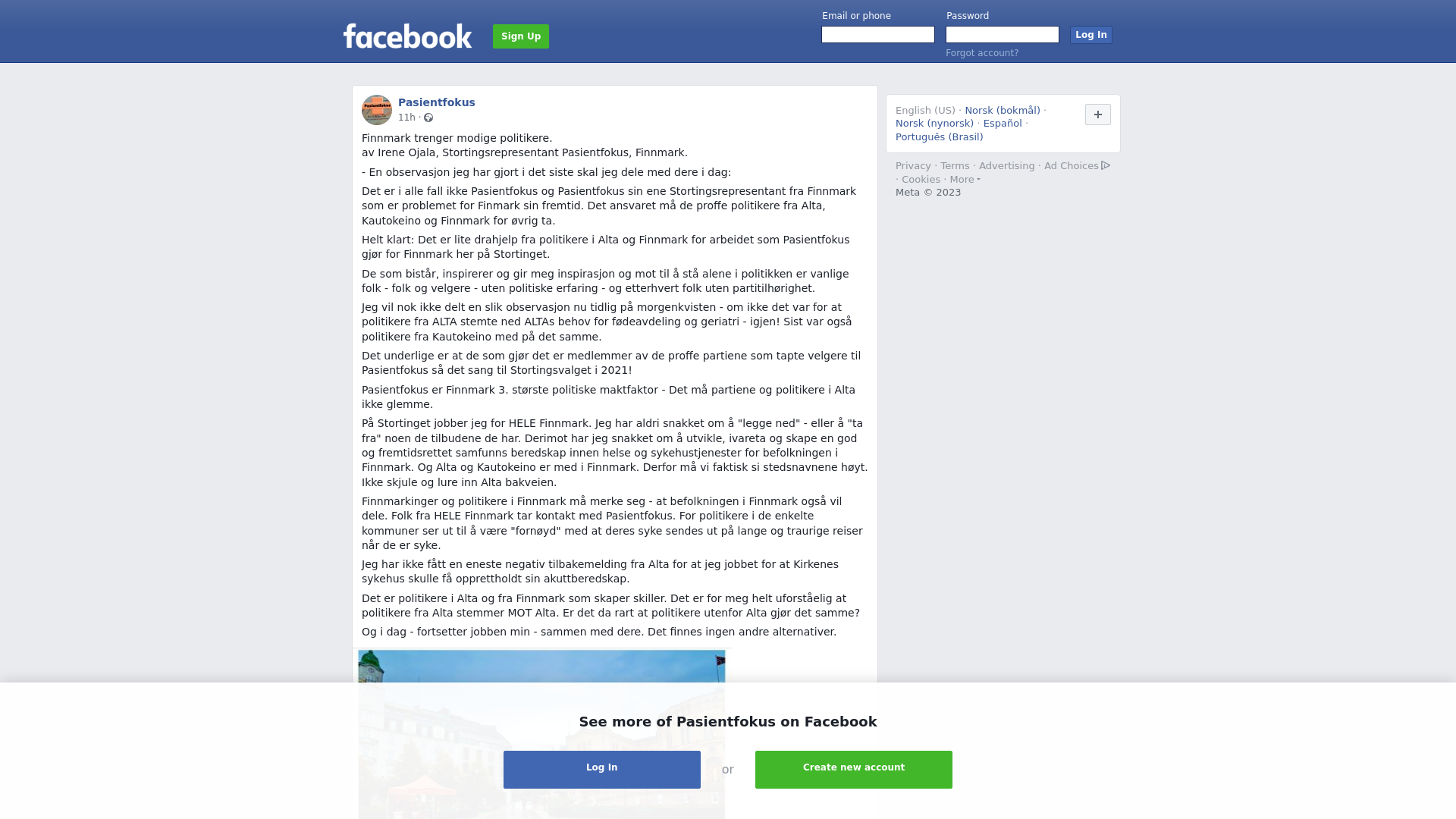 facebook Sign Up

Email or phone
Password
Log In
Forgot account?

Pasientfokus
11h ·

Finnmark trenger modige politikere.
av Irene Ojala, Stortingsrepresentant Pasientfokus, Finnmark.

- En observasjon jeg har gjort i det siste skal jeg dele med dere i dag:

Det er i alle fall ikke Pasientfokus og Pasientfokus sin ene Stortingsrepresentant fra Finnmark som er problemet for Finmark sin fremtid. Det ansvaret må de proffe politikere fra Alta, Kautokeino og Finnmark for øvrig ta.

Helt klart: Det er lite drahjelp fra politikere i Alta og Finnmark for arbeidet som Pasientfokus gjør for Finnmark her på Stortinget.

De som bistår, inspirerer og gir meg inspirasjon og mot til å stå alene i politikken er vanlige folk - folk og velgere - uten politiske erfaring - og etterhvert folk uten partitilhørighet.

Jeg vil nok ikke delt en slik observasjon nu tidlig på morgenkvisten - om ikke det var for at politikere fra ALTA stemte ned ALTAs behov for fødeavdeling og geriatri - igjen! Sist var også politikere fra Kautokeino med på det samme.

Det underlige er at de som gjør det er medlemmer av de proffe partiene som tapte velgere til Pasientfokus så det sang til Stortingsvalget i 2021!

Pasientfokus er Finnmark 3. største politiske maktfaktor - Det må partiene og politikere i Alta ikke glemme.

På Stortinget jobber jeg for HELE Finnmark. Jeg har aldri snakket om å "legge ned" - eller å "ta fra" noen de tilbudene de har. Derimot har jeg snakket om å utvikle, ivareta og skape en god og fremtidsrettet samfunns beredskap innen helse og sykehustjenester for befolkningen i Finnmark. Og Alta og Kautokeino er med i Finnmark. Derfor må vi faktisk si stedsnavnene høyt. Ikke skjule og lure inn Alta bakveien.

Finnmarkinger og politikere i Finnmark må merke seg - at befolkningen i Finnmark også vil dele. Folk fra HELE Finnmark tar kontakt med Pasientfokus. For politikere i de enkelte kommuner ser ut til å være "fornøyd" med at deres syke sendes ut på lange og traurige reiser når de er syke.

Jeg har ikke fått en eneste negativ tilbakemelding fra Alta for at jeg jobbet for at Kirkenes sykehus skulle få opprettholdt sin akuttberedskap.

Det er politikere i Alta og fra Finnmark som skaper skiller. Det er for meg helt uforståelig at politikere fra Alta stemmer MOT Alta. Er det da rart at politikere utenfor Alta gjør det samme?

Og i dag - fortsetter jobben min - sammen med dere. Det finnes ingen andre alternativer.

English (US) · Norsk (bokmål) · Norsk (nynorsk) · Español · Português (Brasil)
+

Privacy · Terms · Advertising · Ad Choices · Cookies · More
Meta © 2023

See more of Pasientfokus on Facebook
Log In
or
Create new account